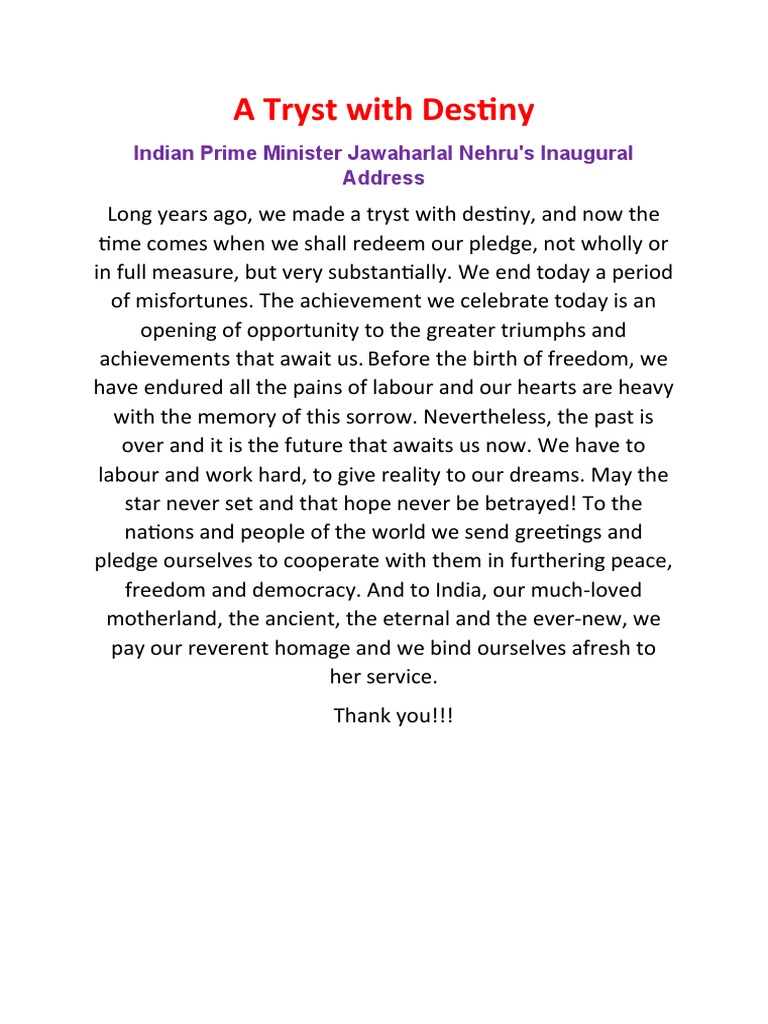 A Tryst with Destiny

Indian Prime Minister Jawaharlal Nehru's Inaugural Address

Long years ago, we made a tryst with destiny, and now the time comes when we shall redeem our pledge, not wholly or in full measure, but very substantially. We end today a period of misfortunes. The achievement we celebrate today is an opening of opportunity to the greater triumphs and achievements that await us. Before the birth of freedom, we have endured all the pains of labour and our hearts are heavy with the memory of this sorrow. Nevertheless, the past is over and it is the future that awaits us now. We have to labour and work hard, to give reality to our dreams. May the star never set and that hope never be betrayed! To the nations and people of the world we send greetings and pledge ourselves to cooperate with them in furthering peace, freedom and democracy. And to India, our much-loved motherland, the ancient, the eternal and the ever-new, we pay our reverent homage and we bind ourselves afresh to her service.

Thank you!!!